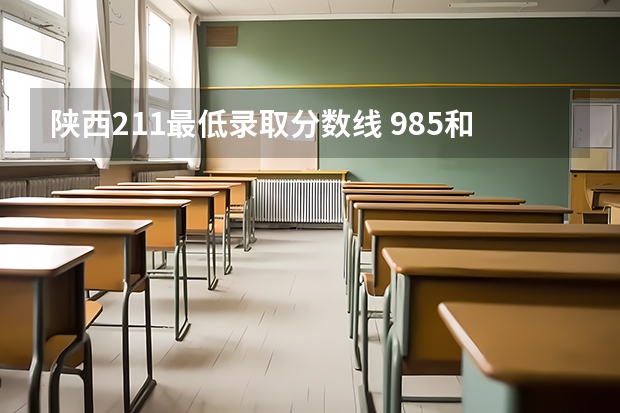 陕西211最低录取分数线 985和